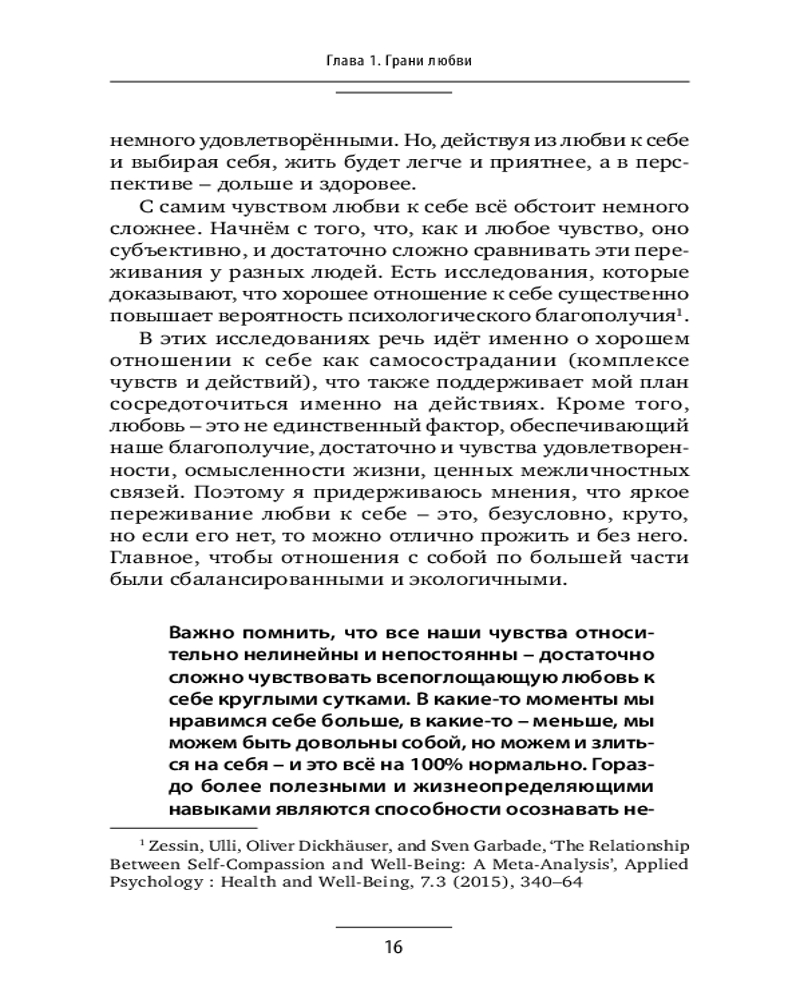 Глава 1. Грани любви

немного удовлетворёнными. Но, действуя из любви к себе и выбирая себя, жить будет легче и приятнее, а в перспективе – дольше и здоровее.

С самим чувством любви к себе всё обстоит немного сложнее. Начнём с того, что, как и любое чувство, оно субъективно, и достаточно сложно сравнивать эти переживания у разных людей. Есть исследования, которые доказывают, что хорошее отношение к себе существенно повышает вероятность психологического благополучия$^1$.

В этих исследованиях речь идёт именно о хорошем отношении к себе как самосострадании (комплексе чувств и действий), что также поддерживает мой план сосредоточиться именно на действиях. Кроме того, любовь – это не единственный фактор, обеспечивающий наше благополучие, достаточно и чувства удовлетворенности, осмысленности жизни, ценных межличностных связей. Поэтому я придерживаюсь мнения, что яркое переживание любви к себе – это, безусловно, круто, но если его нет, то можно отлично прожить и без него. Главное, чтобы отношения с собой по большей части были сбалансированными и экологичными.

Важно помнить, что все наши чувства относительно нелинейны и непостоянны – достаточно сложно чувствовать всепоглощающую любовь к себе круглыми сутками. В какие-то моменты мы нравимся себе больше, в какие-то – меньше, мы можем быть довольны собой, но можем и злиться на себя – и это всё на 100% нормально. Гораздо более полезными и жизнеопределяющими навыками являются способности осознавать не-

$^1$ Zessin, Ulli, Oliver Dickhäuser, and Sven Garbade, 'The Relationship Between Self-Compassion and Well-Being: A Meta-Analysis', Applied Psychology : Health and Well-Being, 7.3 (2015), 340–64

16